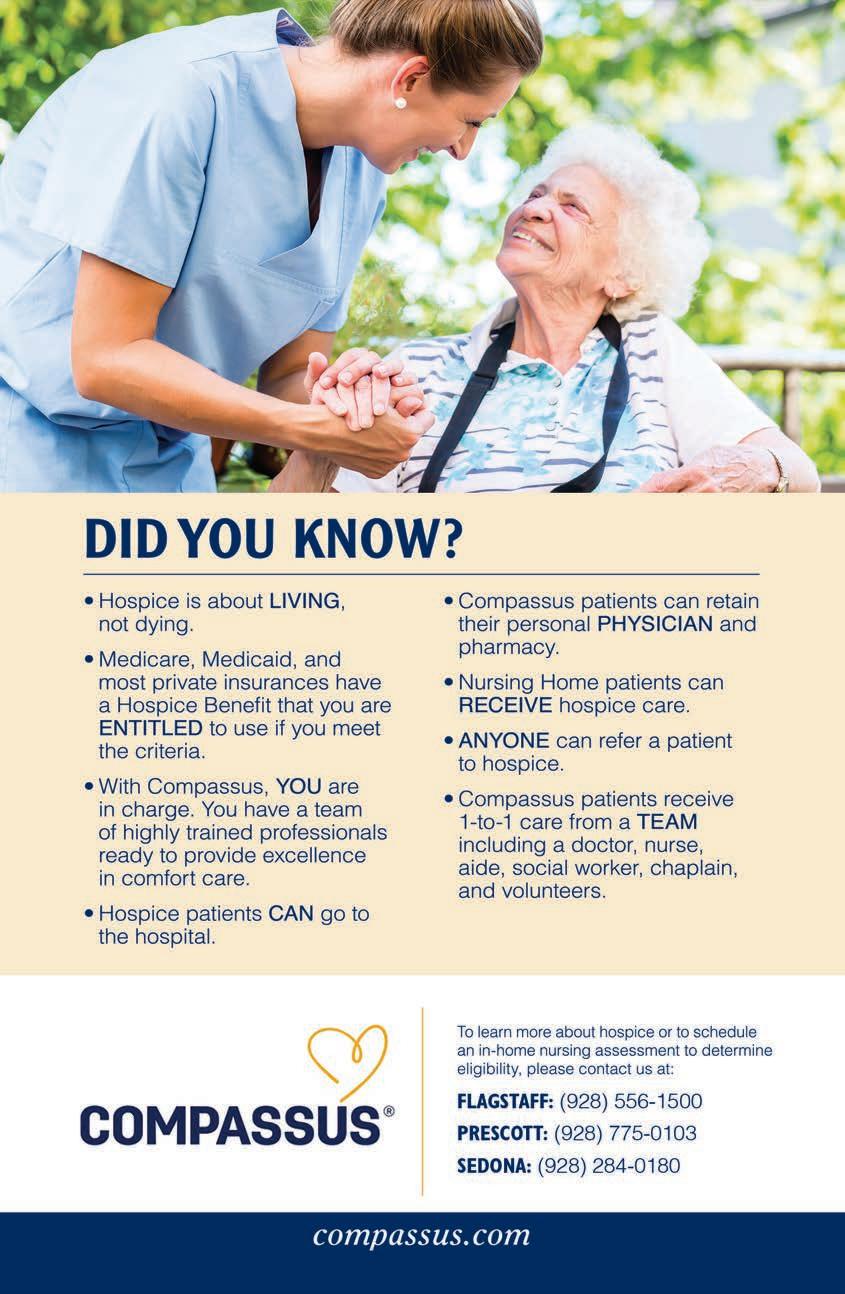 DID YOU KNOW?

• Hospice is about LIVING, not dying.

• Medicare, Medicaid, and most private insurances have a Hospice Benefit that you are ENTITLED to use if you meet the criteria.

• With Compassus, YOU are in charge. You have a team of highly trained professionals ready to provide excellence in comfort care.

• Hospice patients CAN go to the hospital.

• Compassus patients can retain their personal PHYSICIAN and pharmacy.

• Nursing Home patients can RECEIVE hospice care.

• ANYONE can refer a patient to hospice.

• Compassus patients receive 1-to-1 care from a TEAM including a doctor, nurse, aide, social worker, chaplain, and volunteers.

COMPASSUS®

To learn more about hospice or to schedule an in-home nursing assessment to determine eligibility, please contact us at:

FLAGSTAFF: (928) 556-1500
PRESCOTT: (928) 775-0103
SEDONA: (928) 284-0180

compassus.com